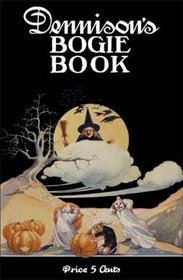 Dennison's
BOGIE
BOOK

Price 5 Cents